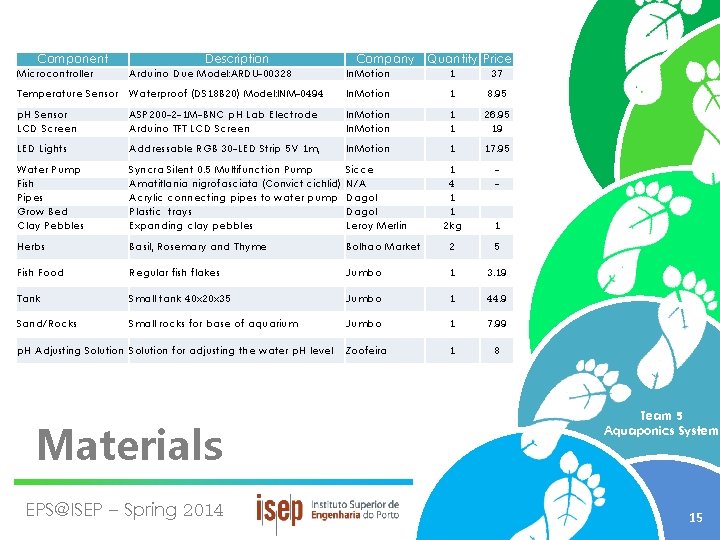 | Component | Description | Company | Quantity | Price |
|---|---|---|---|---|
| Microcontroller | Arduino Due Model:ARDU-00328 | InMotion | 1 | 37 |
| Temperature Sensor | Waterproof (DS18B20) Model:INM-0494 | InMotion | 1 | 8.95 |
| pH Sensor | ASP200-2-1M-BNC pH Lab Electrode | InMotion | 1 | 26.95 |
| LCD Screen | Arduino TFT LCD Screen | InMotion | 1 | 19 |
| LED Lights | Addressable RGB 30-LED Strip 5V 1m, | InMotion | 1 | 17.95 |
| Water Pump | Syncra Silent 0.5 Multifunction Pump | Sicce | 1 | - |
| Fish | Amatitlania nigrofasciata (Convict cichlid) | N/A | 4 | - |
| Pipes | Acrylic connecting pipes to water pump | Dagol | 1 | |
| Grow Bed | Plastic trays | Dagol | 1 | |
| Clay Pebbles | Expanding clay pebbles | Leroy Merlin | 2kg | 1 |
| Herbs | Basil, Rosemary and Thyme | Bolhao Market | 2 | 5 |
| Fish Food | Regular fish flakes | Jumbo | 1 | 3.19 |
| Tank | Small tank 40x20x35 | Jumbo | 1 | 44.9 |
| Sand/Rocks | Small rocks for base of aquarium | Jumbo | 1 | 7.99 |
| pH Adjusting Solution | Solution for adjusting the water pH level | Zoofeira | 1 | 8 |

Team 5
Aquaponics System

Materials

EPS@ISEP – Spring 2014

isep Instituto Superior de Engenharia do Porto

15